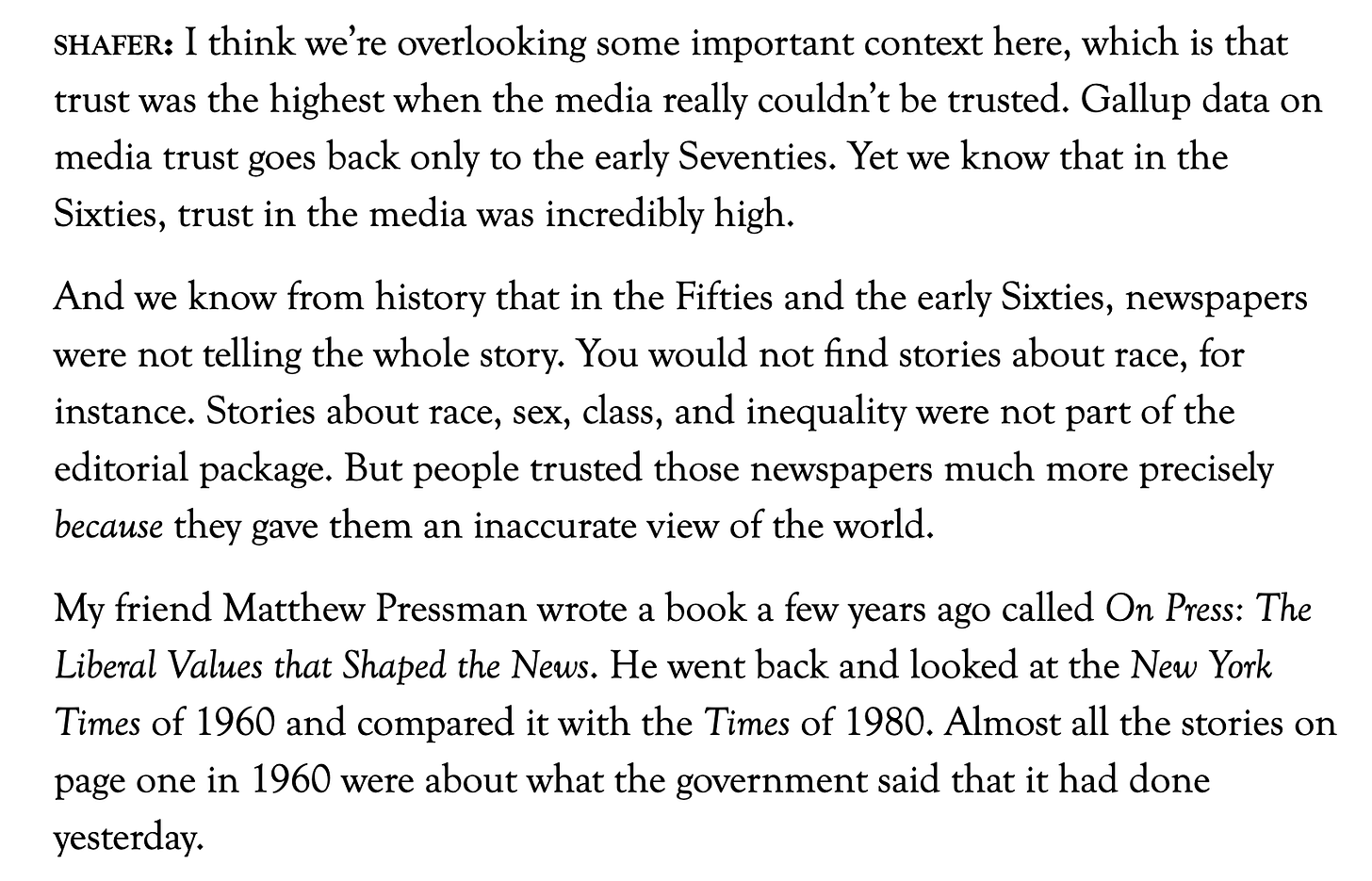 SHAFER: I think we're overlooking some important context here, which is that trust was the highest when the media really couldn't be trusted. Gallup data on media trust goes back only to the early Seventies. Yet we know that in the Sixties, trust in the media was incredibly high.

And we know from history that in the Fifties and the early Sixties, newspapers were not telling the whole story. You would not find stories about race, for instance. Stories about race, sex, class, and inequality were not part of the editorial package. But people trusted those newspapers much more precisely because they gave them an inaccurate view of the world.

My friend Matthew Pressman wrote a book a few years ago called On Press: The Liberal Values that Shaped the News. He went back and looked at the New York Times of 1960 and compared it with the Times of 1980. Almost all the stories on page one in 1960 were about what the government said that it had done yesterday.